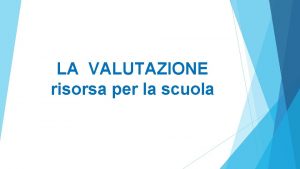 LA VALUTAZIONE
risorsa per la scuola